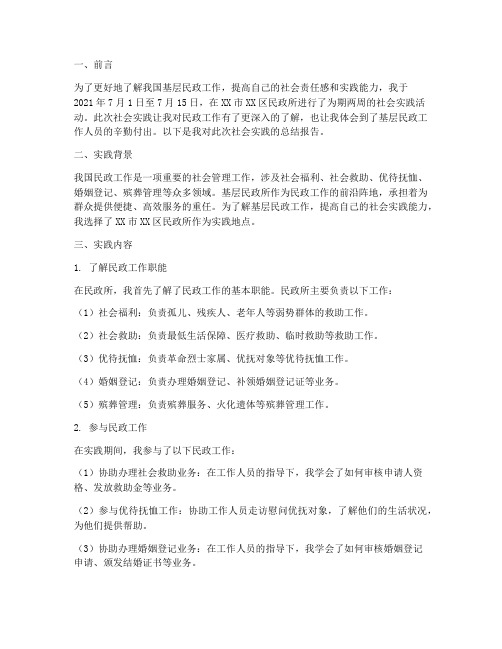 一、前言

为了更好地了解我国基层民政工作，提高自己的社会责任感和实践能力，我于2021年7月1日至7月15日，在XX市XX区民政所进行了为期两周的社会实践活动。此次社会实践让我对民政工作有了更深入的了解，也让我体会到了基层民政工作人员的辛勤付出。以下是我对此次社会实践的总结报告。

二、实践背景

我国民政工作是一项重要的社会管理工作，涉及社会福利、社会救助、优待抚恤、婚姻登记、殡葬管理等众多领域。基层民政所作为民政工作的前沿阵地，承担着为群众提供便捷、高效服务的重任。为了解基层民政工作，提高自己的社会实践能力，我选择了XX市XX区民政所作为实践地点。

三、实践内容

1. 了解民政工作职能

在民政所，我首先了解了民政工作的基本职能。民政所主要负责以下工作：

（1）社会福利：负责孤儿、残疾人、老年人等弱势群体的救助工作。

（2）社会救助：负责最低生活保障、医疗救助、临时救助等救助工作。

（3）优待抚恤：负责革命烈士家属、优抚对象等优待抚恤工作。

（4）婚姻登记：负责办理婚姻登记、补领婚姻登记证等业务。

（5）殡葬管理：负责殡葬服务、火化遗体等殡葬管理工作。

2. 参与民政工作

在实践期间，我参与了以下民政工作：

（1）协助办理社会救助业务：在工作人员的指导下，我学会了如何审核申请人资格、发放救助金等业务。

（2）参与优待抚恤工作：协助工作人员走访慰问优抚对象，了解他们的生活状况，为他们提供帮助。

（3）协助办理婚姻登记业务：在工作人员的指导下，我学会了如何审核婚姻登记申请、颁发结婚证书等业务。